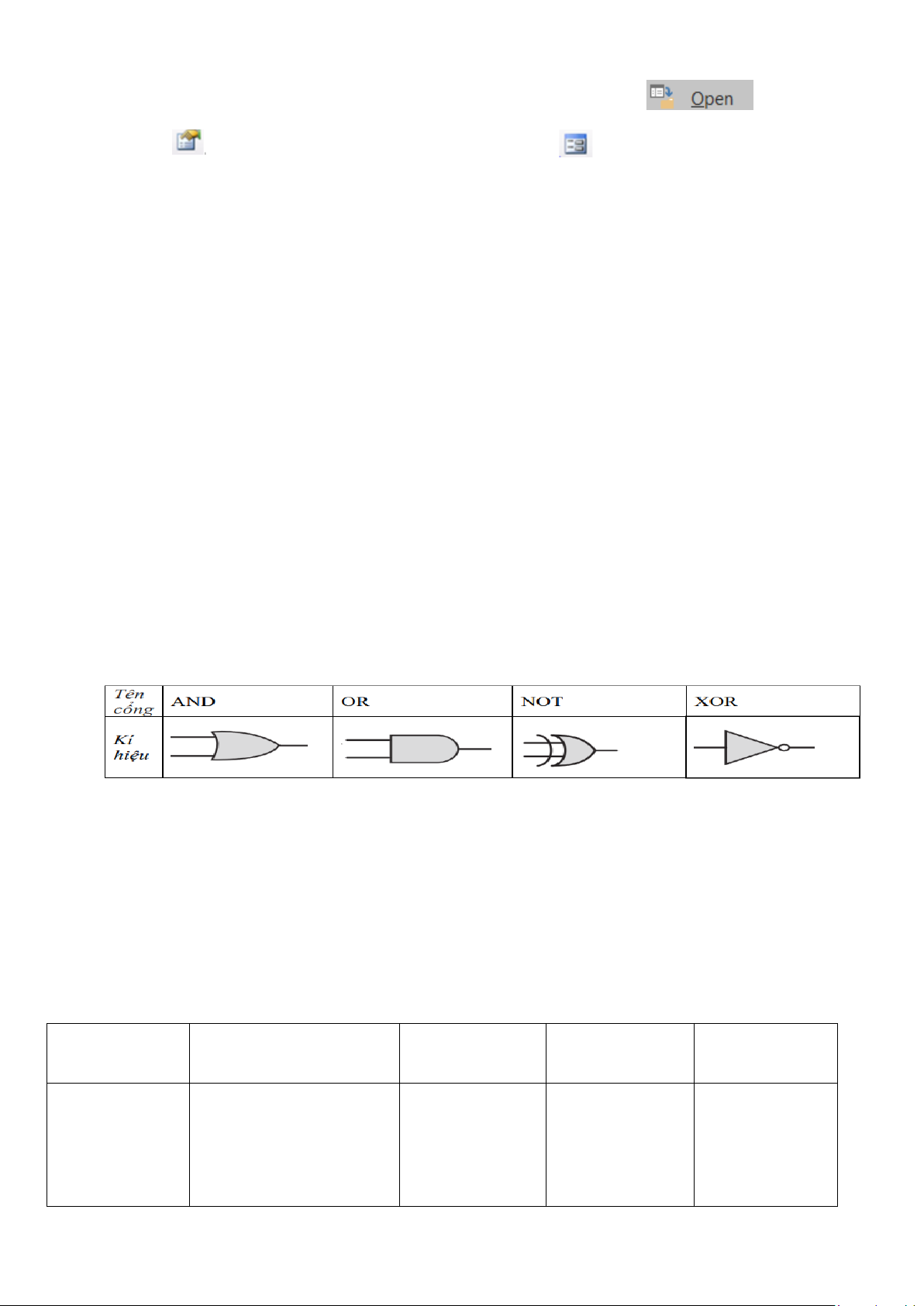 Open

| Tên cổng | AND | OR | NOT | XOR |
|---|---|---|---|---|
| Kí hiệu | | | | |